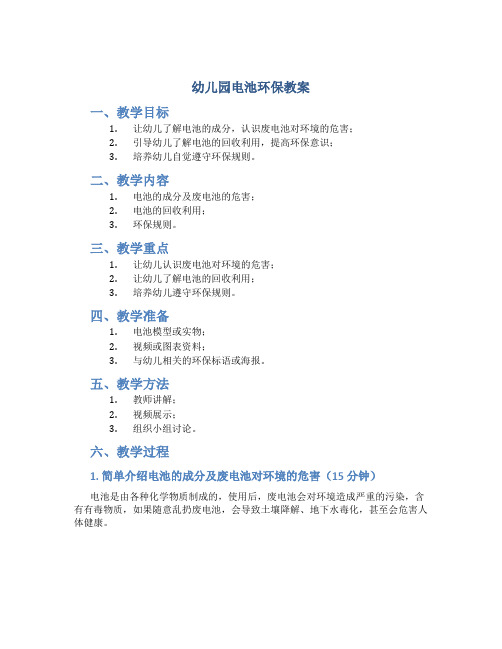 幼儿园电池环保教案

一、教学目标

1. 让幼儿了解电池的成分，认识废电池对环境的危害；
2. 引导幼儿了解电池的回收利用，提高环保意识；
3. 培养幼儿自觉遵守环保规则。

二、教学内容

1. 电池的成分及废电池的危害；
2. 电池的回收利用；
3. 环保规则。

三、教学重点

1. 让幼儿认识废电池对环境的危害；
2. 让幼儿了解电池的回收利用；
3. 培养幼儿遵守环保规则。

四、教学准备

1. 电池模型或实物；
2. 视频或图表资料；
3. 与幼儿相关的环保标语或海报。

五、教学方法

1. 教师讲解；
2. 视频展示；
3. 组织小组讨论。

六、教学过程

1. 简单介绍电池的成分及废电池对环境的危害（15 分钟）

电池是由各种化学物质制成的，使用后，废电池会对环境造成严重的污染，含有有毒物质，如果随意乱扔废电池，会导致土壤降解、地下水毒化，甚至会危害人体健康。